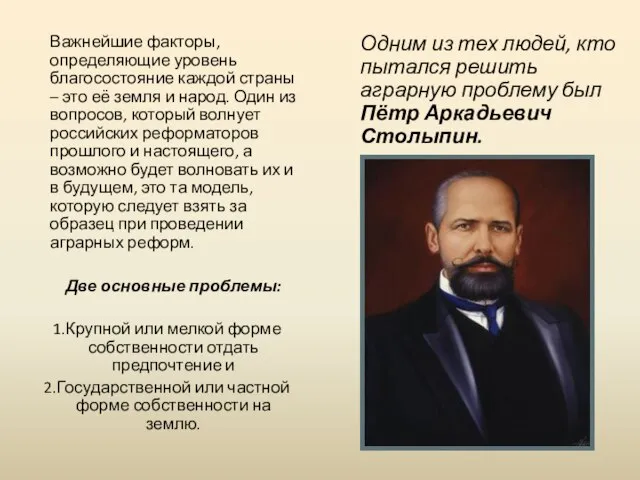 Важнейшие факторы, определяющие уровень благосостояние каждой страны – это её земля и народ. Один из вопросов, который волнует российских реформаторов прошлого и настоящего, а возможно будет волновать их и в будущем, это та модель, которую следует взять за образец при проведении аграрных реформ.

Две основные проблемы:

1.Крупной или мелкой форме собственности отдать предпочтение и

2.Государственной или частной форме собственности на землю.

Одним из тех людей, кто пытался решить аграрную проблему был Пётр Аркадьевич Столыпин.